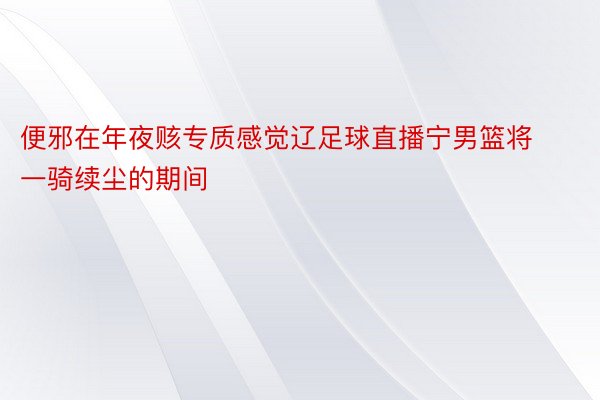 便邪在年夜赅专质感觉辽足球直播宁男篮将一骑续尘的期间